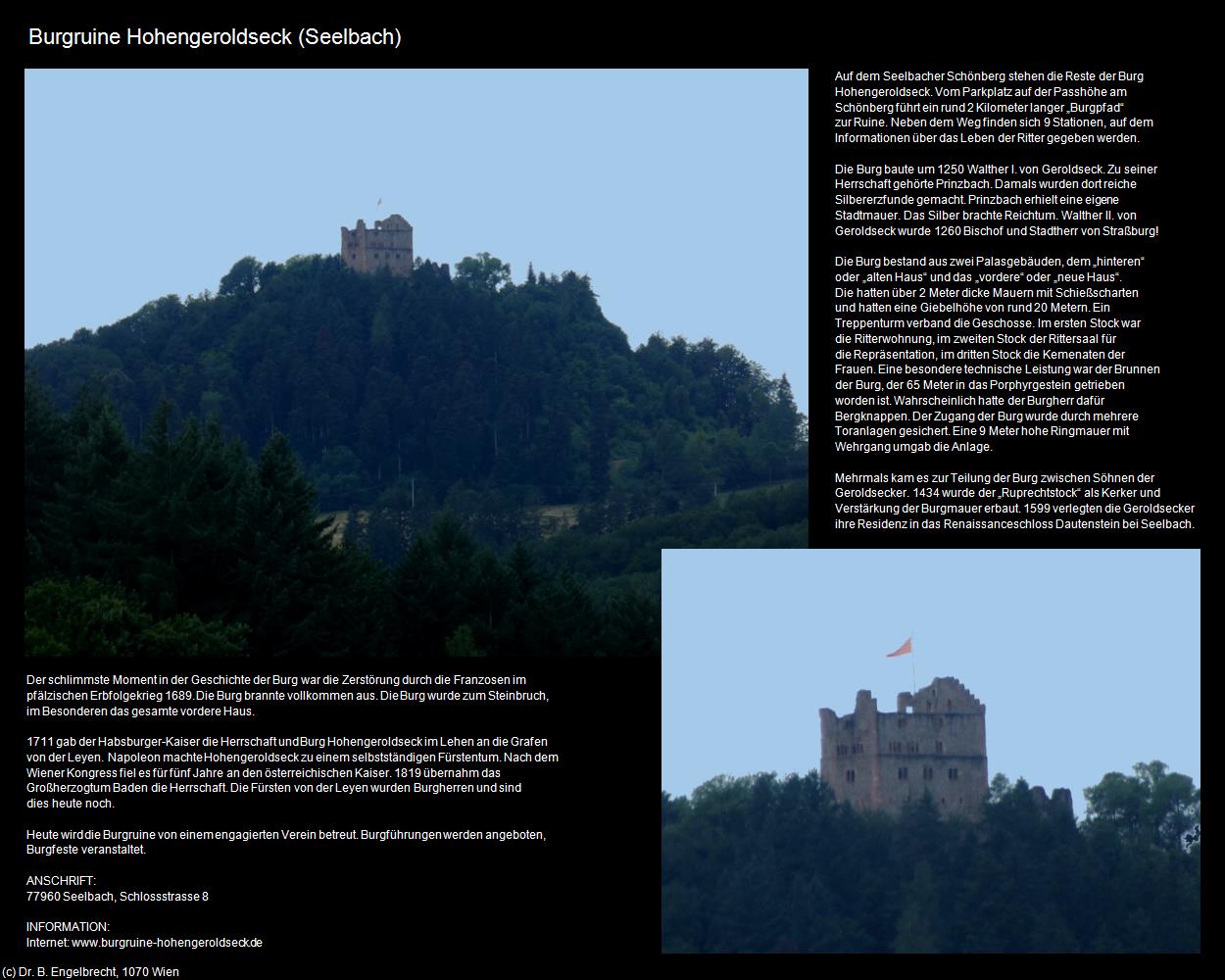 Burgruine Hohengeroldseck (Seelbach)

Auf dem Seelbacher Schönberg stehen die Reste der Burg Hohengeroldseck. Vom Parkplatz auf der Passhöhe am Schönberg führt ein rund 2 Kilometer langer „Burgpfad“ zur Ruine. Neben dem Weg finden sich 9 Stationen, auf dem Informationen über das Leben der Ritter gegeben werden.

Die Burg baute um 1250 Walther I. von Geroldseck. Zu seiner Herrschaft gehörte Prinzbach. Damals wurden dort reiche Silbererzfunde gemacht. Prinzbach erhielt eine eigene Stadtmauer. Das Silber brachte Reichtum. Walther II. von Geroldseck wurde 1260 Bischof und Stadtherr von Straßburg!

Die Burg bestand aus zwei Palasgebäuden, dem „hinteren“ oder „alten Haus“ und das „vordere“ oder „neue Haus“. Die hatten über 2 Meter dicke Mauern mit Schießscharten und hatten eine Giebelhöhe von rund 20 Metern. Ein Treppenturm verband die Geschosse. Im ersten Stock war die Ritterwohnung, im zweiten Stock der Rittersaal für die Repräsentation, im dritten Stock die Kemenaten der Frauen. Eine besondere technische Leistung war der Brunnen der Burg, der 65 Meter in das Porphyrgestein getrieben worden ist. Wahrscheinlich hatte der Burgherr dafür Bergknappen. Der Zugang der Burg wurde durch mehrere Toranlagen gesichert. Eine 9 Meter hohe Ringmauer mit Wehrgang umgab die Anlage.

Mehrmals kam es zur Teilung der Burg zwischen Söhnen der Geroldsecker. 1434 wurde der „Ruprechtstock“ als Kerker und Verstärkung der Burgmauer erbaut. 1599 verlegten die Geroldsecker ihre Residenz in das Renaissanceschloss Dautenstein bei Seelbach.

Der schlimmste Moment in der Geschichte der Burg war die Zerstörung durch die Franzosen im pfälzischen Erbfolgekrieg 1689. Die Burg brannte vollkommen aus. Die Burg wurde zum Steinbruch, im Besonderen das gesamte vordere Haus.

1711 gab der Habsburger-Kaiser die Herrschaft und Burg Hohengeroldseck im Lehen an die Grafen von der Leyen. Napoleon machte Hohengeroldseck zu einem selbstständigen Fürstentum. Nach dem Wiener Kongress fiel es für fünf Jahre an den österreichischen Kaiser. 1819 übernahm das Großherzogtum Baden die Herrschaft. Die Fürsten von der Leyen wurden Burgherren und sind dies heute noch.

Heute wird die Burgruine von einem engagierten Verein betreut. Burgführungen werden angeboten, Burgfeste veranstaltet.

ANSCHRIFT:
77960 Seelbach, Schlossstrasse 8

INFORMATION:
Internet: www.burgruine-hohengeroldseck.de

(c) Dr. B. Engelbrecht, 1070 Wien